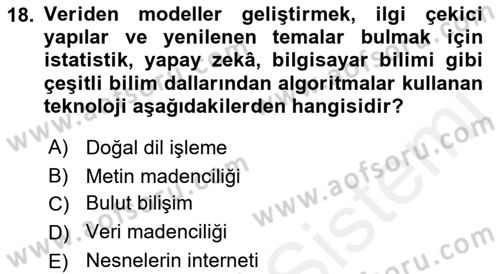 18. Veriden modeller geliştirmek, ilgi çekici yapılar ve yenilenen temalar bulmak için istatistik, yapay zekâ, bilgisayar bilimi gibi çeşitli bilim dallarından algoritmalar kullanan teknoloji aşağıdakilerden hangisidir?

A) Doğal dil işleme
B) Metin madenciliği
C) Bulut bilişim
D) Veri madenciliği
E) Nesnelerin interneti

www.aofsoru.com
www.aofsoru.com
www.aofsoru.com
www.aofsoru.com
www.aofsoru.com
Sistem